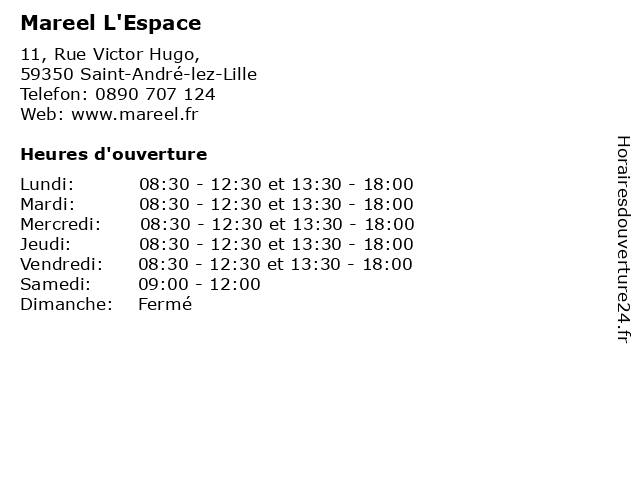 Mareel L'Espace

11, Rue Victor Hugo,
59350 Saint-André-lez-Lille
Telefon: 0890 707 124
Web: www.mareel.fr

Heures d'ouverture

Lundi: 08:30 - 12:30 et 13:30 - 18:00
Mardi: 08:30 - 12:30 et 13:30 - 18:00
Mercredi: 08:30 - 12:30 et 13:30 - 18:00
Jeudi: 08:30 - 12:30 et 13:30 - 18:00
Vendredi: 08:30 - 12:30 et 13:30 - 18:00
Samedi: 09:00 - 12:00
Dimanche: Fermé

Horairesdouverture24.fr